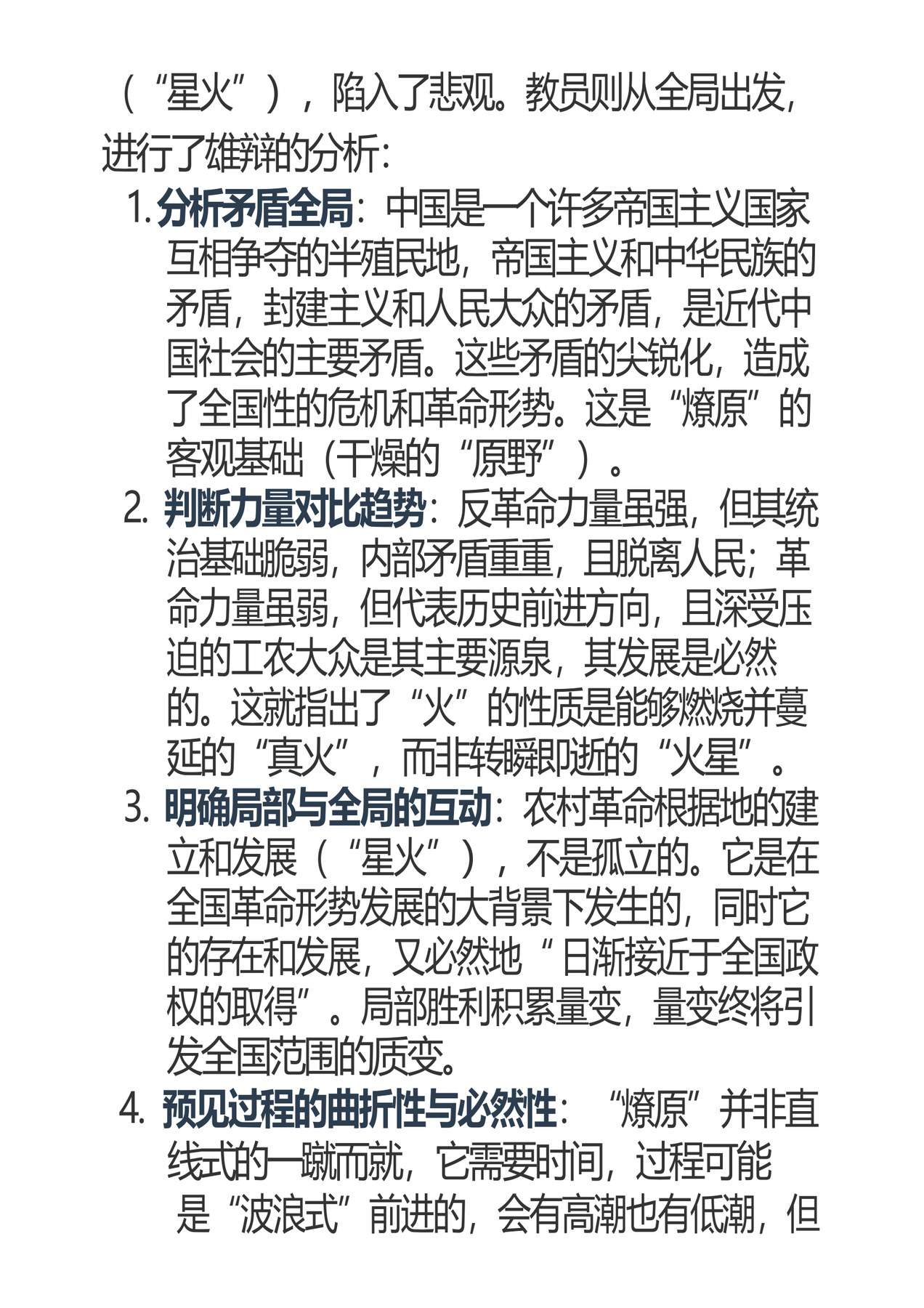 （“星火”），陷入了悲观。教员则从全局出发，进行了雄辩的分析：

1. 分析矛盾全局：中国是一个许多帝国主义国家互相争夺的半殖民地，帝国主义和中华民族的矛盾，封建主义和人民大众的矛盾，是近代中国社会的主要矛盾。这些矛盾的尖锐化，造成了全国性的危机和革命形势。这是“燎原”的客观基础（干燥的“原野”）。

2. 判断力量对比趋势：反革命力量虽强，但其统治基础脆弱，内部矛盾重重，且脱离人民；革命力量虽弱，但代表历史前进方向，且深受压迫的工农大众是其主要源泉，其发展是必然的。这就指出了“火”的性质是能够燃烧并蔓延的“真火”，而非转瞬即逝的“火星”。

3. 明确局部与全局的互动：农村革命根据地的建立和发展（“星火”），不是孤立的。它是在全国革命形势发展的大背景下发生的，同时它的存在和发展，又必然地“日渐接近于全国政权的取得”。局部胜利积累量变，量变终将引发全国范围的质变。

4. 预见过程的曲折性与必然性：“燎原”并非直线式的一蹴而就，它需要时间，过程可能是“波浪式”前进的，会有高潮也有低潮，但